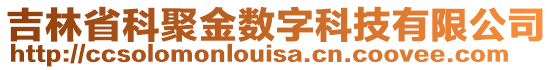 吉林省科聚金数字科技有限公司
http://ccsolomonlouisa.cn.coovee.com